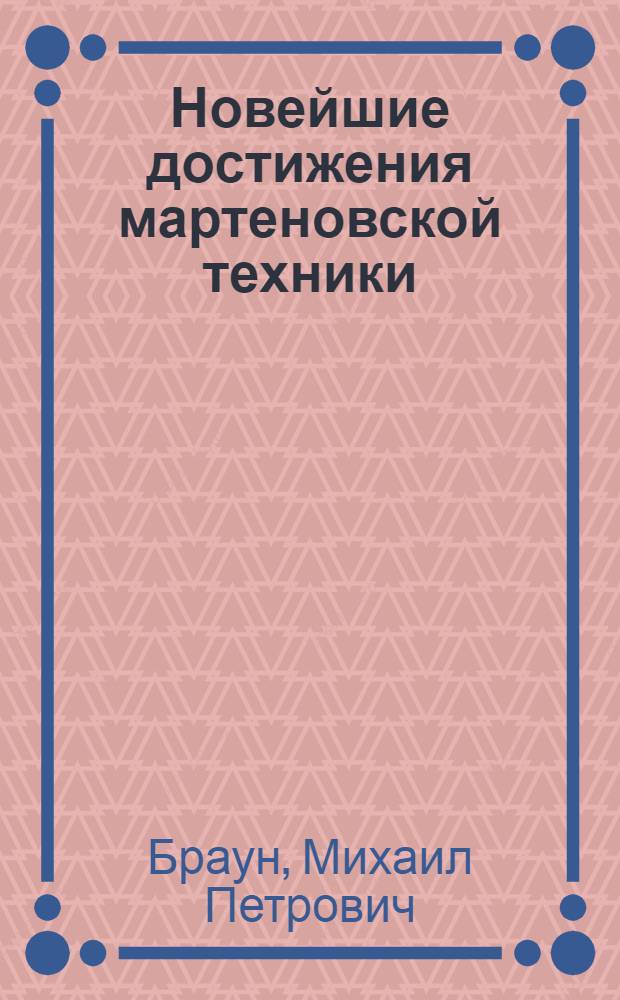 Новейшие достижения мартеновской техники

Браун, Михаил Петрович